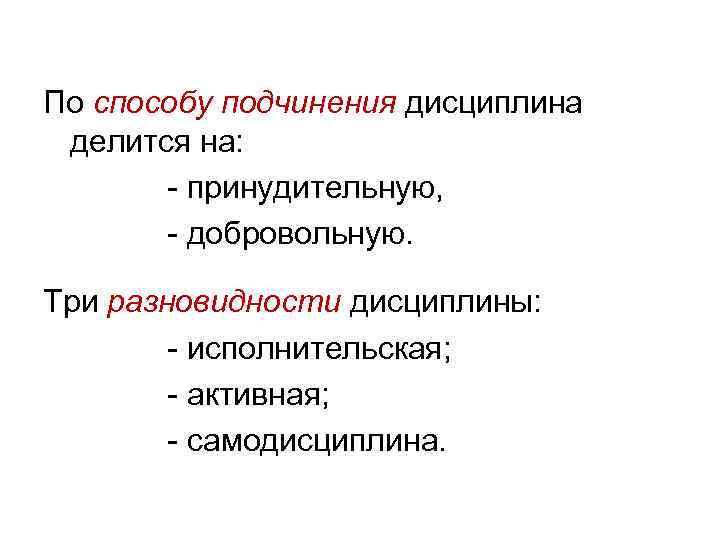 По способу подчинения дисциплина делится на:

- принудительную,
- добровольную.

Три разновидности дисциплины:

- исполнительская;
- активная;
- самодисциплина.